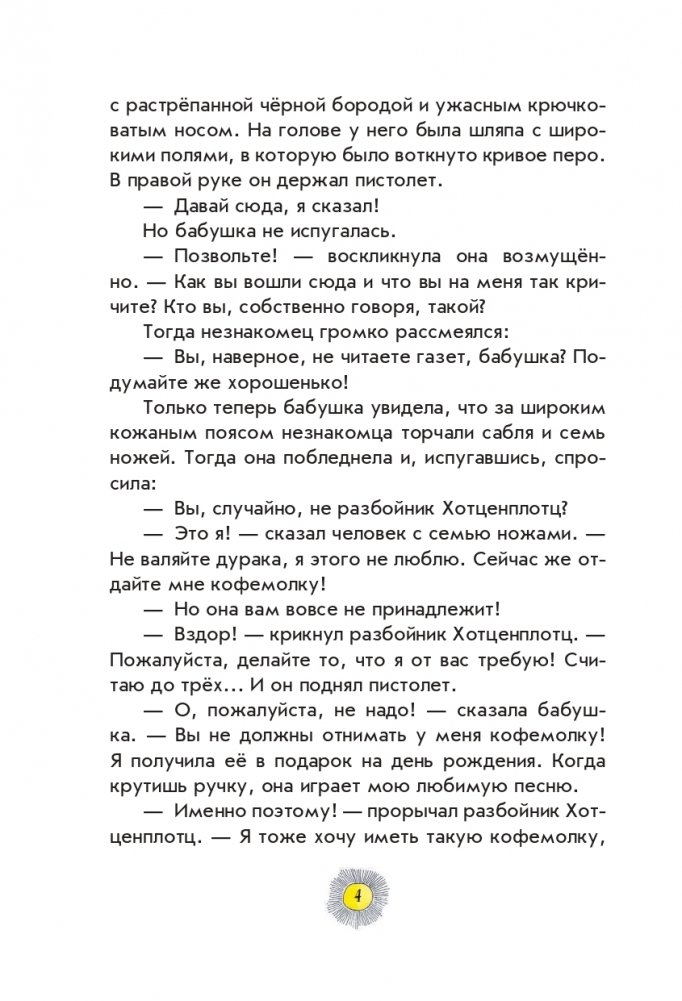 с растрёпанной чёрной бородой и ужасным крючковатым носом. На голове у него была шляпа с широкими полями, в которую было воткнуто кривое перо. В правой руке он держал пистолет.

— Давай сюда, я сказал!

Но бабушка не испугалась.

— Позвольте! — воскликнула она возмущённо. — Как вы вошли сюда и что вы на меня так кричите? Кто вы, собственно говоря, такой?

Тогда незнакомец громко рассмеялся:

— Вы, наверное, не читаете газет, бабушка? Подумайте же хорошенько!

Только теперь бабушка увидела, что за широким кожаным поясом незнакомца торчали сабля и семь ножей. Тогда она побледнела и, испугавшись, спросила:

— Вы, случайно, не разбойник Хотценплотц?

— Это я! — сказал человек с семью ножами. — Не валяйте дурака, я этого не люблю. Сейчас же отдайте мне кофемолку!

— Но она вам вовсе не принадлежит!

— Вздор! — крикнул разбойник Хотценплотц. — Пожалуйста, делайте то, что я от вас требую! Считаю до трёх... И он поднял пистолет.

— О, пожалуйста, не надо! — сказала бабушка. — Вы не должны отнимать у меня кофемолку! Я получила её в подарок на день рождения. Когда крутишь ручку, она играет мою любимую песню.

— Именно поэтому! — прорычал разбойник Хотценплотц. — Я тоже хочу иметь такую кофемолку,

4